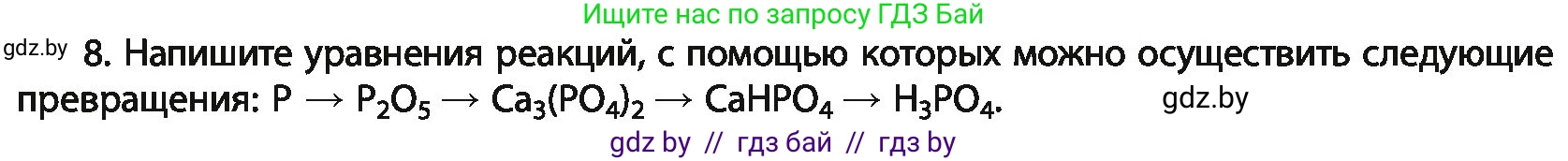 Ищите нас по запросу ГДЗ Бай

gdz.by 8. Напишите уравнения реакций, с помощью которых можно осуществить следующие превращения: $P \rightarrow P_2O_5 \rightarrow Ca_3(PO_4)_2 \rightarrow CaHPO_4 \rightarrow H_3PO_4$. gdz.by

gdz by // гдз бай // гдз by